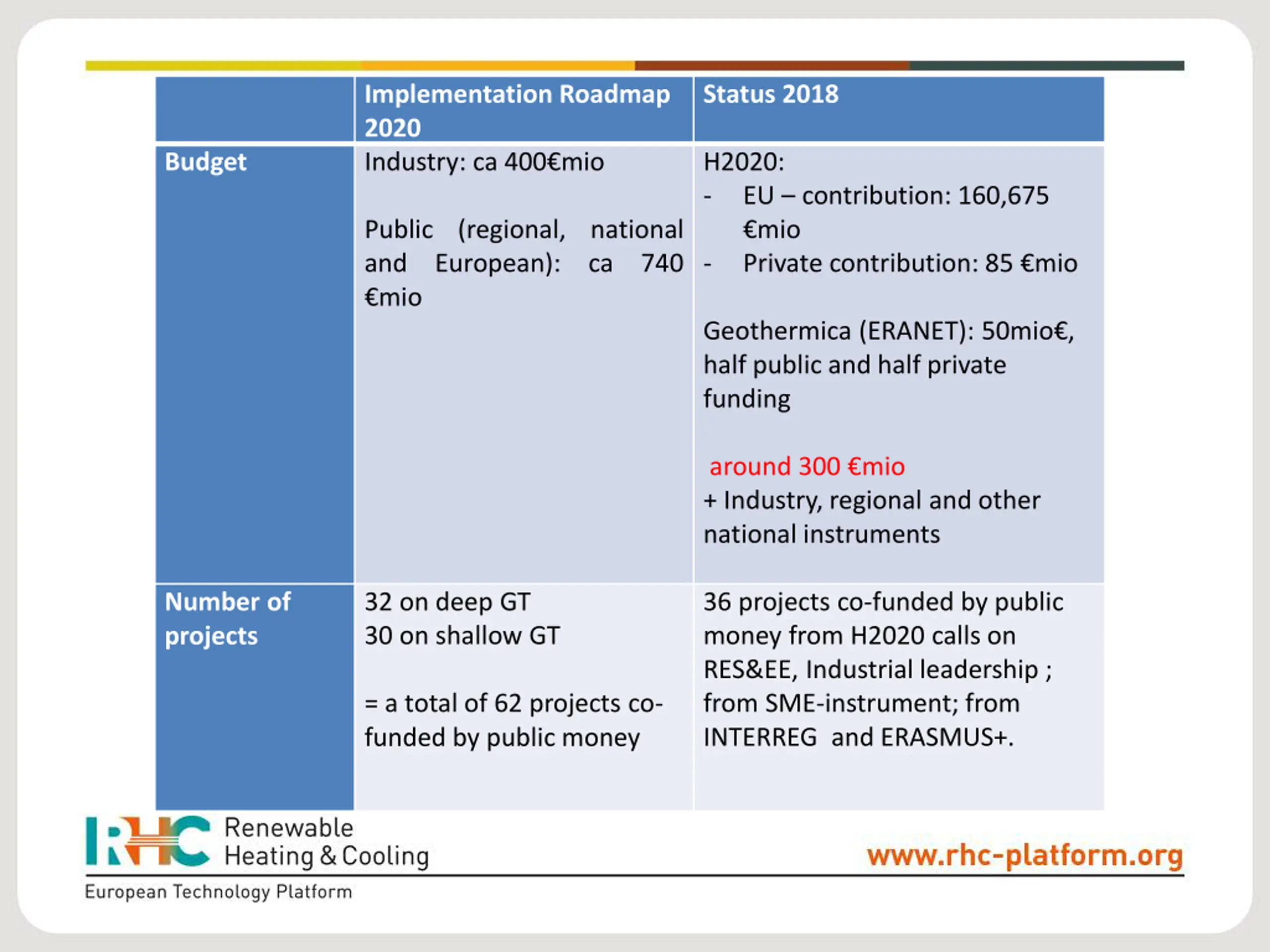 | | Implementation Roadmap 2020 | Status 2018 |
|---|---|---|
| Budget | Industry: ca 400€mio<br><br>Public (regional, national and European): ca 740 €mio | H2020:<br>- EU – contribution: 160,675 €mio<br>- Private contribution: 85 €mio<br><br>Geothermica (ERANET): 50mio€, half public and half private funding<br><br>around 300 €mio<br>+ Industry, regional and other national instruments |
| Number of projects | 32 on deep GT<br>30 on shallow GT<br><br>= a total of 62 projects co-funded by public money | 36 projects co-funded by public money from H2020 calls on RES&EE, Industrial leadership ; from SME-instrument; from INTERREG and ERASMUS+. |

RHC Renewable Heating & Cooling
European Technology Platform

www.rhc-platform.org